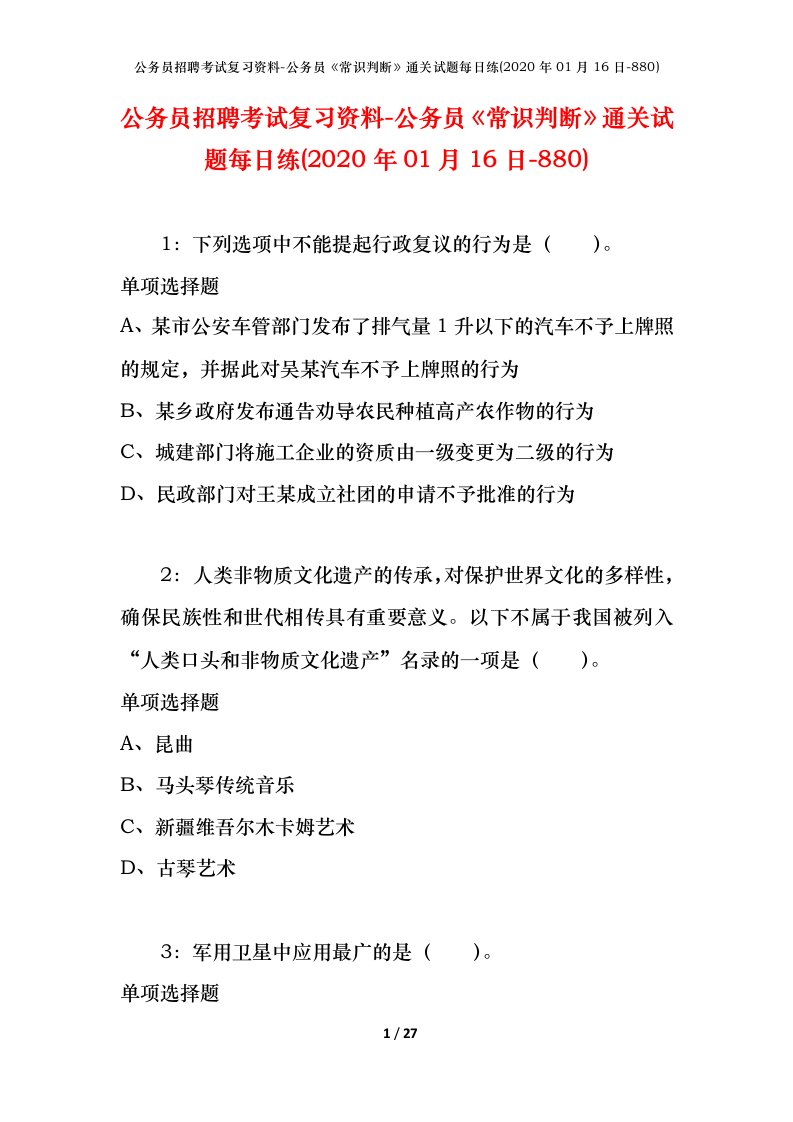 公务员招聘考试复习资料-公务员《常识判断》通关试题每日练(2020 年 01 月 16 日-880)

公务员招聘考试复习资料-公务员《常识判断》通关试题每日练(2020 年 01 月 16 日-880)

1：下列选项中不能提起行政复议的行为是（　　）。

单项选择题

A、某市公安车管部门发布了排气量 1 升以下的汽车不予上牌照的规定，并据此对吴某汽车不予上牌照的行为

B、某乡政府发布通告劝导农民种植高产农作物的行为

C、城建部门将施工企业的资质由一级变更为二级的行为

D、民政部门对王某成立社团的申请不予批准的行为

2：人类非物质文化遗产的传承，对保护世界文化的多样性，确保民族性和世代相传具有重要意义。以下不属于我国被列入“人类口头和非物质文化遗产”名录的一项是（　　）。

单项选择题

A、昆曲

B、马头琴传统音乐

C、新疆维吾尔木卡姆艺术

D、古琴艺术

3：军用卫星中应用最广的是（　　）。

单项选择题

1 / 27